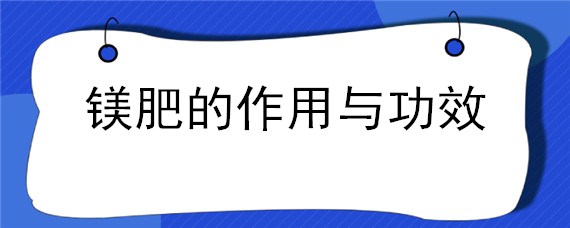 镁肥的作用与功效